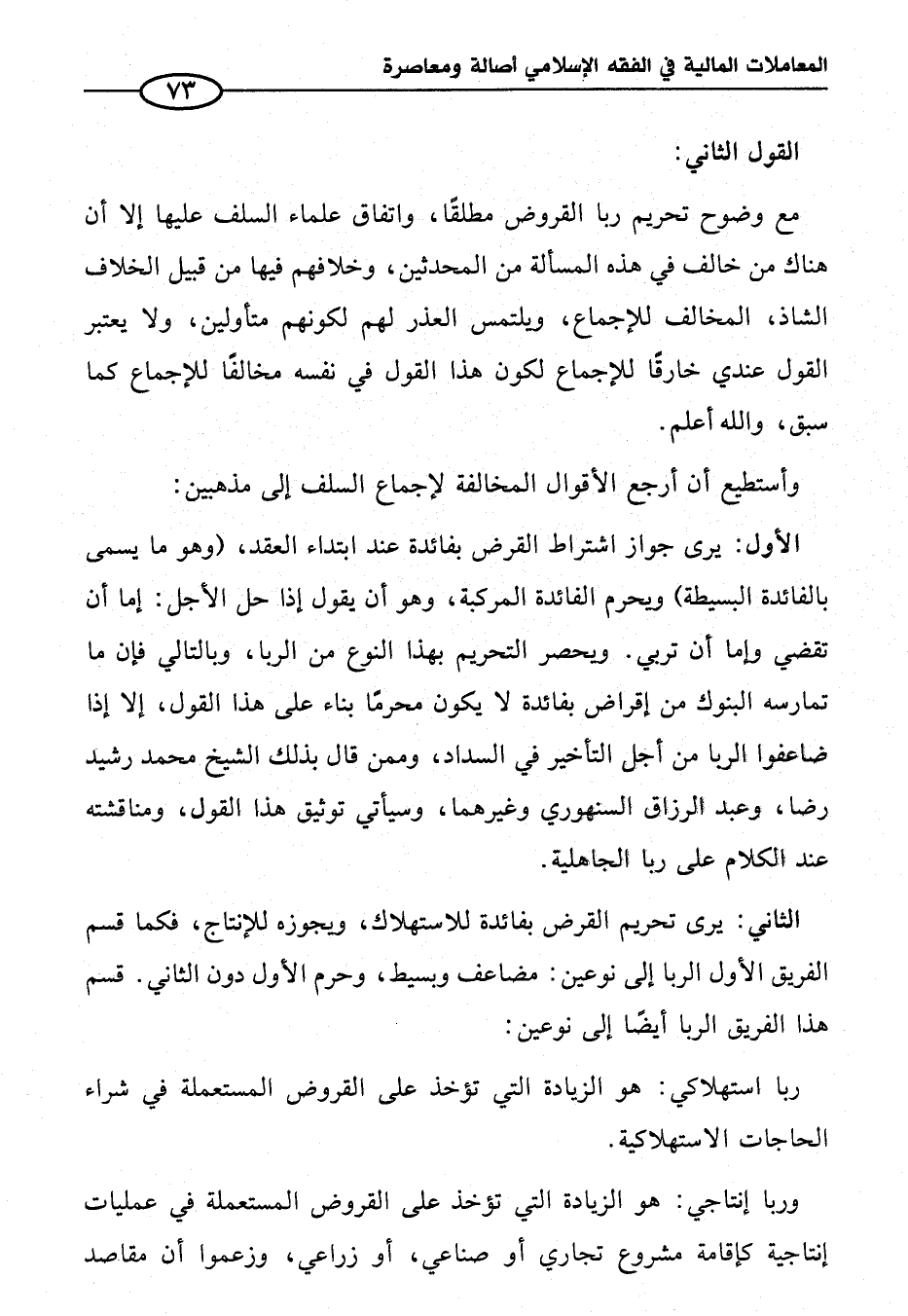 المعاملات المالية في الفقه الإسلامي أصالة ومعاصرة

٧٣

القول الثاني:

مع وضوح تحريم ربا القروض مطلقًا، واتفاق علماء السلف عليها إلا أن هناك من خالف في هذه المسألة من المحدثين، وخلافهم فيها من قبيل الخلاف الشاذ، المخالف للإجماع، ويلتمس العذر لهم لكونهم متأولين، ولا يعتبر القول عندي خارقًا للإجماع لكون هذا القول في نفسه مخالفًا للإجماع كما سبق، والله أعلم.

وأستطيع أن أرجع الأقوال المخالفة لإجماع السلف إلى مذهبين:

الأول: يرى جواز اشتراط القرض بفائدة عند ابتداء العقد، (وهو ما يسمى بالفائدة البسيطة) ويحرم الفائدة المركبة، وهو أن يقول إذا حل الأجل: إما أن تقضي وإما أن تربي. ويحصر التحريم بهذا النوع من الربا، وبالتالي فإن ما تمارسه البنوك من إقراض بفائدة لا يكون محرمًا بناء على هذا القول، إلا إذا ضاعفوا الربا من أجل التأخير في السداد، وممن قال بذلك الشيخ محمد رشيد رضا، وعبد الرزاق السنهوري وغيرهما، وسيأتي توثيق هذا القول، ومناقشته عند الكلام على ربا الجاهلية.

الثاني: يرى تحريم القرض بفائدة للاستهلاك، ويجوزه للإنتاج، فكما قسم الفريق الأول الربا إلى نوعين: مضاعف وبسيط، وحرم الأول دون الثاني. قسم هذا الفريق الربا أيضًا إلى نوعين:

ربا استهلاكي: هو الزيادة التي تؤخذ على القروض المستعملة في شراء الحاجات الاستهلاكية.

وربا إنتاجي: هو الزيادة التي تؤخذ على القروض المستعملة في عمليات إنتاجية كإقامة مشروع تجاري أو صناعي، أو زراعي، وزعموا أن مقاصد